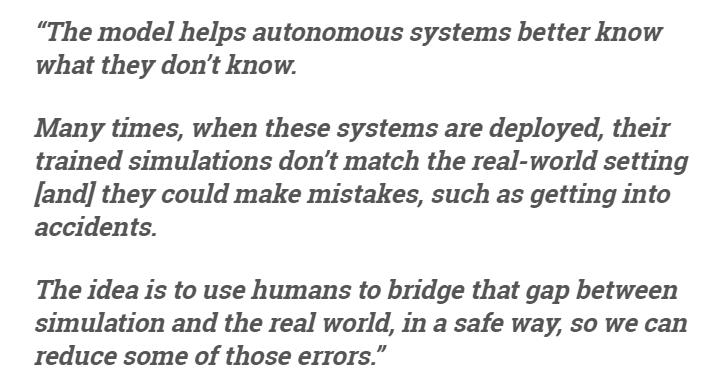 “The model helps autonomous systems better know what they don’t know.

Many times, when these systems are deployed, their trained simulations don’t match the real-world setting [and] they could make mistakes, such as getting into accidents.

The idea is to use humans to bridge that gap between simulation and the real world, in a safe way, so we can reduce some of those errors.”